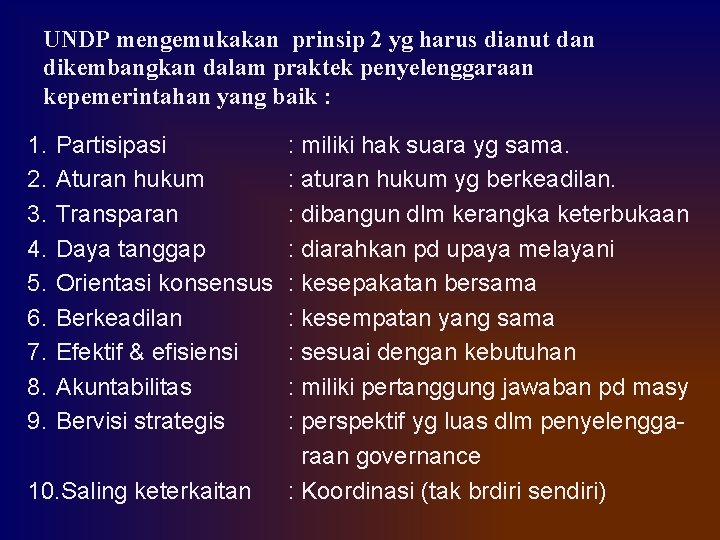 UNDP mengemukakan prinsip 2 yg harus dianut dan dikembangkan dalam praktek penyelenggaraan kepemerintahan yang baik :

1. Partisipasi : miliki hak suara yg sama.
2. Aturan hukum : aturan hukum yg berkeadilan.
3. Transparan : dibangun dlm kerangka keterbukaan
4. Daya tanggap : diarahkan pd upaya melayani
5. Orientasi konsensus : kesepakatan bersama
6. Berkeadilan : kesempatan yang sama
7. Efektif & efisiensi : sesuai dengan kebutuhan
8. Akuntabilitas : miliki pertanggung jawaban pd masy
9. Bervisi strategis : perspektif yg luas dlm penyelenggaraan governance
10.Saling keterkaitan : Koordinasi (tak brdiri sendiri)